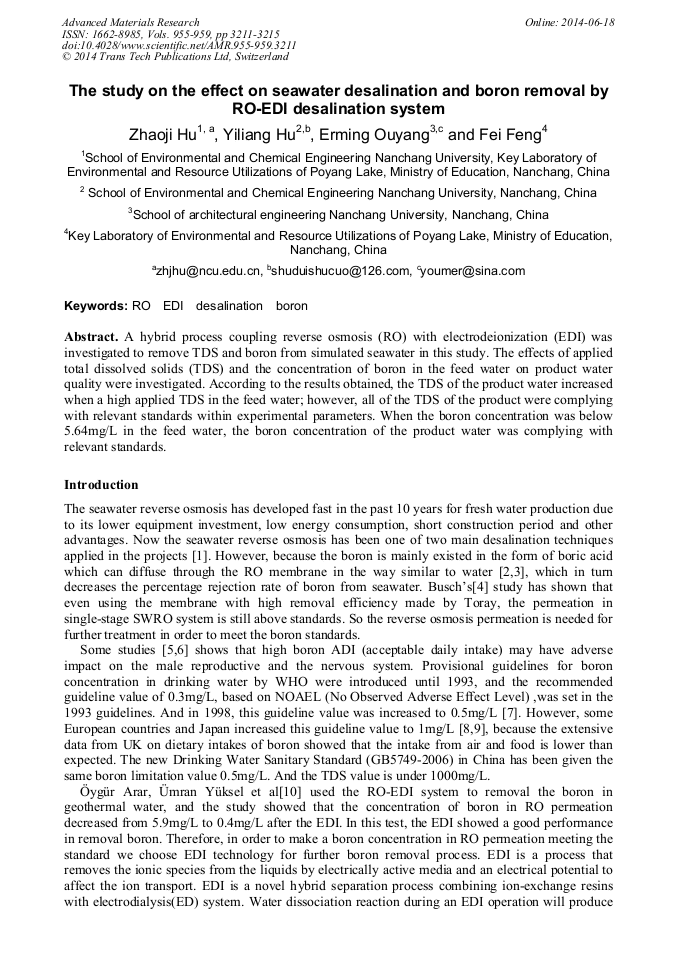 Advanced Materials Research
ISSN: 1662-8985, Vols. 955-959, pp 3211-3215
doi:10.4028/www.scientific.net/AMR.955-959.3211
© 2014 Trans Tech Publications Ltd, Switzerland

Online: 2014-06-18

The study on the effect on seawater desalination and boron removal by RO-EDI desalination system

Zhaoji Hu$^{1, a}$, Yiliang Hu$^{2,b}$, Erming Ouyang$^{3,c}$ and Fei Feng$^{4}$

$^{1}$School of Environmental and Chemical Engineering Nanchang University, Key Laboratory of Environmental and Resource Utilizations of Poyang Lake, Ministry of Education, Nanchang, China

$^{2}$ School of Environmental and Chemical Engineering Nanchang University, Nanchang, China

$^{3}$School of architectural engineering Nanchang University, Nanchang, China

$^{4}$Key Laboratory of Environmental and Resource Utilizations of Poyang Lake, Ministry of Education, Nanchang, China

$^{a}$zhjhu@ncu.edu.cn, $^{b}$shuduishucuo@126.com, $^{c}$youmer@sina.com

Keywords: RO EDI desalination boron

Abstract. A hybrid process coupling reverse osmosis (RO) with electrodeionization (EDI) was investigated to remove TDS and boron from simulated seawater in this study. The effects of applied total dissolved solids (TDS) and the concentration of boron in the feed water on product water quality were investigated. According to the results obtained, the TDS of the product water increased when a high applied TDS in the feed water; however, all of the TDS of the product were complying with relevant standards within experimental parameters. When the boron concentration was below 5.64mg/L in the feed water, the boron concentration of the product water was complying with relevant standards.

Introduction

The seawater reverse osmosis has developed fast in the past 10 years for fresh water production due to its lower equipment investment, low energy consumption, short construction period and other advantages. Now the seawater reverse osmosis has been one of two main desalination techniques applied in the projects [1]. However, because the boron is mainly existed in the form of boric acid which can diffuse through the RO membrane in the way similar to water [2,3], which in turn decreases the percentage rejection rate of boron from seawater. Busch's[4] study has shown that even using the membrane with high removal efficiency made by Toray, the permeation in single-stage SWRO system is still above standards. So the reverse osmosis permeation is needed for further treatment in order to meet the boron standards.

Some studies [5,6] shows that high boron ADI (acceptable daily intake) may have adverse impact on the male reproductive and the nervous system. Provisional guidelines for boron concentration in drinking water by WHO were introduced until 1993, and the recommended guideline value of 0.3mg/L, based on NOAEL (No Observed Adverse Effect Level) ,was set in the 1993 guidelines. And in 1998, this guideline value was increased to 0.5mg/L [7]. However, some European countries and Japan increased this guideline value to 1mg/L [8,9], because the extensive data from UK on dietary intakes of boron showed that the intake from air and food is lower than expected. The new Drinking Water Sanitary Standard (GB5749-2006) in China has been given the same boron limitation value 0.5mg/L. And the TDS value is under 1000mg/L.

Öygür Arar, Ümran Yüksel et al[10] used the RO-EDI system to removal the boron in geothermal water, and the study showed that the concentration of boron in RO permeation decreased from 5.9mg/L to 0.4mg/L after the EDI. In this test, the EDI showed a good performance in removal boron. Therefore, in order to make a boron concentration in RO permeation meeting the standard we choose EDI technology for further boron removal process. EDI is a process that removes the ionic species from the liquids by electrically active media and an electrical potential to affect the ion transport. EDI is a novel hybrid separation process combining ion-exchange resins with electrodialysis(ED) system. Water dissociation reaction during an EDI operation will produce